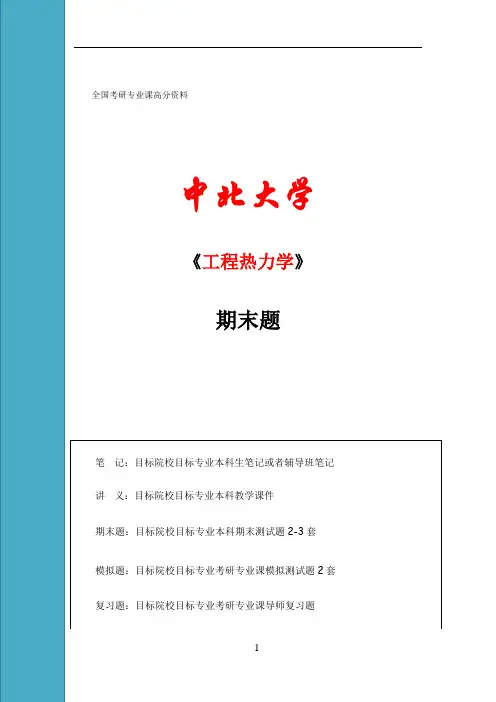 全国考研专业课高分资料

中北大学

《工程热力学》

期末题

笔　记：目标院校目标专业本科生笔记或者辅导班笔记

讲　义：目标院校目标专业本科教学课件

期末题：目标院校目标专业本科期末测试题 2-3 套

模拟题：目标院校目标专业考研专业课模拟测试题 2 套

复习题：目标院校目标专业考研专业课导师复习题

1